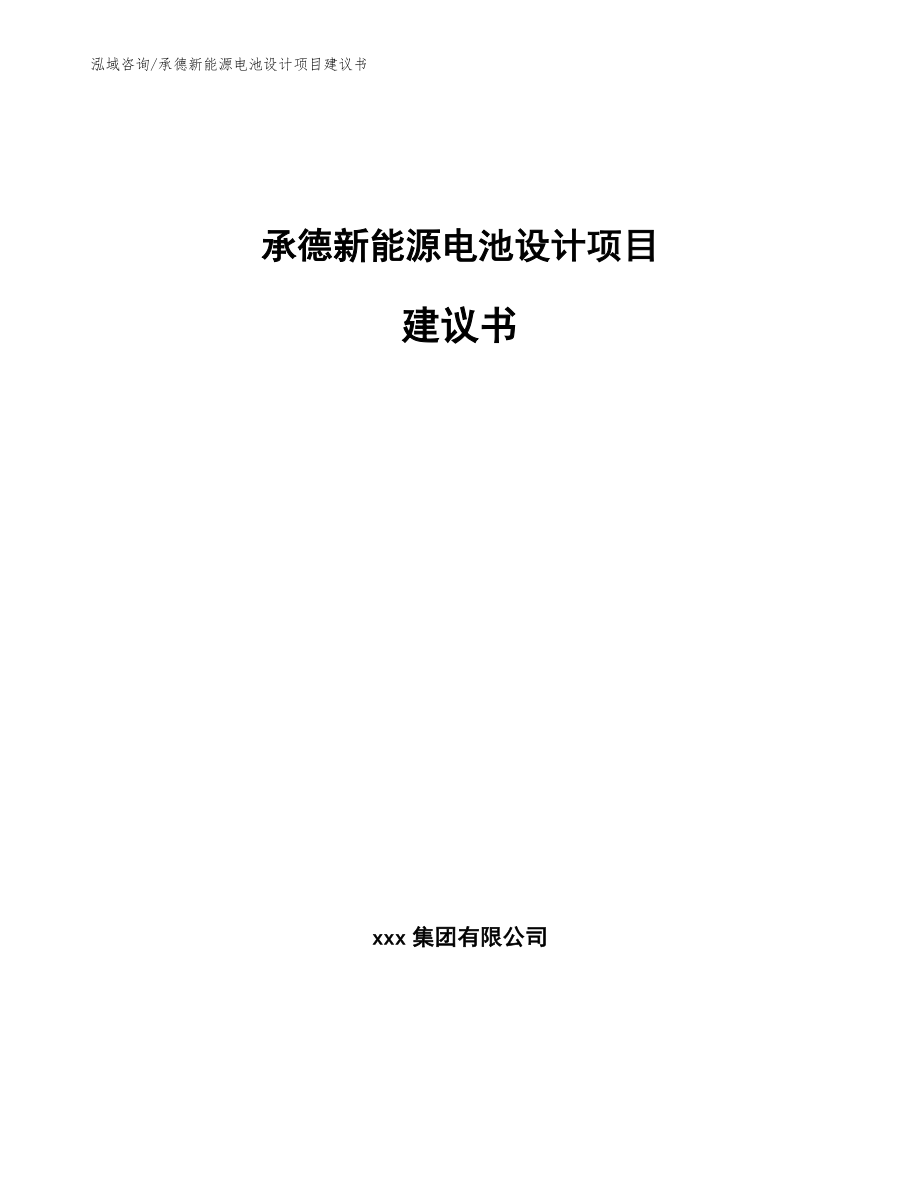 泓域咨询/承德新能源电池设计项目建议书

承德新能源电池设计项目

建议书

xxx 集团有限公司